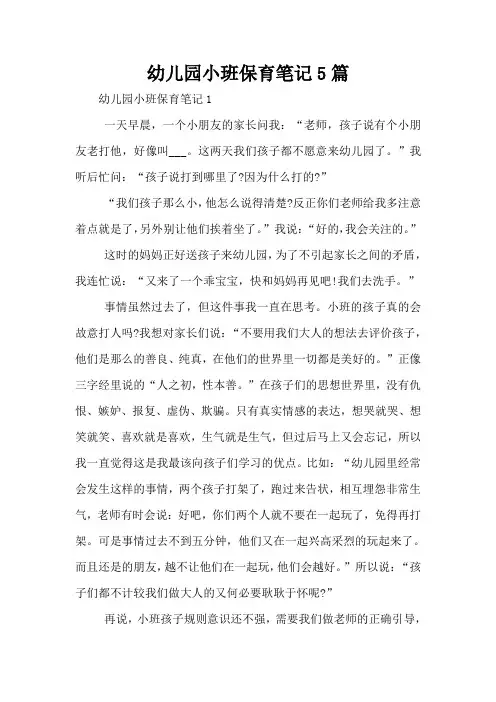 幼儿园小班保育笔记5篇

幼儿园小班保育笔记1

一天早晨，一个小朋友的家长问我：“老师，孩子说有个小朋友老打他，好像叫___。这两天我们孩子都不愿意来幼儿园了。”我听后忙问：“孩子说打到哪里了?因为什么打的?”

“我们孩子那么小，他怎么说得清楚?反正你们老师给我多注意着点就是了，另外别让他们挨着坐了。”我说：“好的，我会关注的。”

这时的妈妈正好送孩子来幼儿园，为了不引起家长之间的矛盾，我连忙说：“又来了一个乖宝宝，快和妈妈再见吧!我们去洗手。”

事情虽然过去了，但这件事我一直在思考。小班的孩子真的会故意打人吗?我想对家长们说：“不要用我们大人的想法去评价孩子，他们是那么的善良、纯真，在他们的世界里一切都是美好的。”正像三字经里说的“人之初，性本善。”在孩子们的思想世界里，没有仇恨、嫉妒、报复、虚伪、欺骗。只有真实情感的表达，想哭就哭、想笑就笑、喜欢就是喜欢，生气就是生气，但过后马上又会忘记，所以我一直觉得这是我最该向孩子们学习的优点。比如：“幼儿园里经常会发生这样的事情，两个孩子打架了，跑过来告状，相互埋怨非常生气，老师有时会说：好吧，你们两个人就不要在一起玩了，免得再打架。可是事情过去不到五分钟，他们又在一起兴高采烈的玩起来了。而且还是的朋友，越不让他们在一起玩，他们会越好。”所以说：“孩子们都不计较我们做大人的又何必要耿耿于怀呢?”

再说，小班孩子规则意识还不强，需要我们做老师的正确引导，